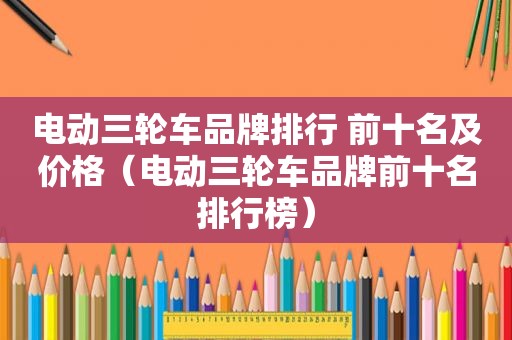 电动三轮车品牌排行 前十名及价格（电动三轮车品牌前十名排行榜）